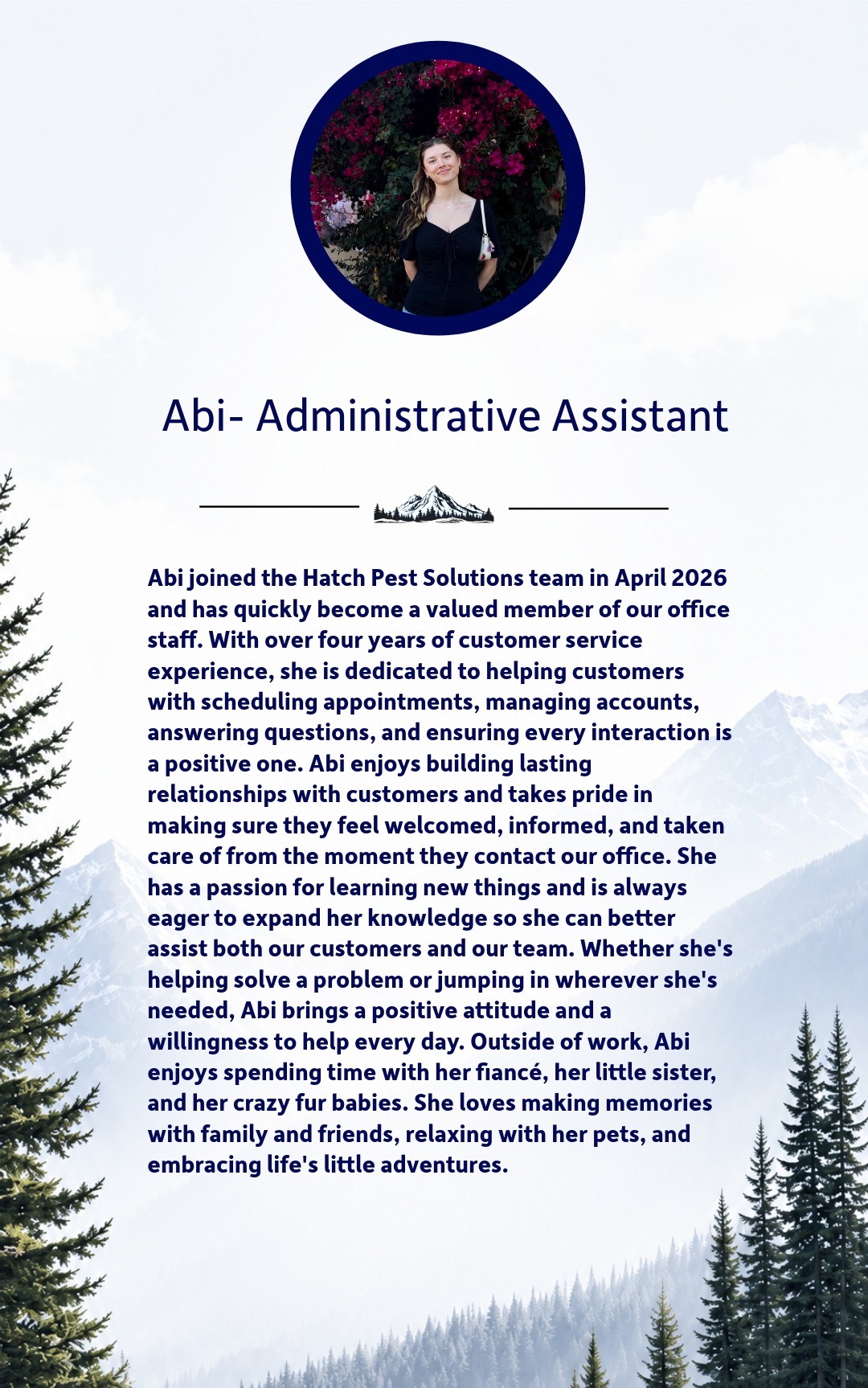 Abi- Administrative Assistant

Abi joined the Hatch Pest Solutions team in April 2026 and has quickly become a valued member of our office staff. With over four years of customer service experience, she is dedicated to helping customers with scheduling appointments, managing accounts, answering questions, and ensuring every interaction is a positive one. Abi enjoys building lasting relationships with customers and takes pride in making sure they feel welcomed, informed, and taken care of from the moment they contact our office. She has a passion for learning new things and is always eager to expand her knowledge so she can better assist both our customers and our team. Whether she's helping solve a problem or jumping in wherever she's needed, Abi brings a positive attitude and a willingness to help every day. Outside of work, Abi enjoys spending time with her fiancé, her little sister, and her crazy fur babies. She loves making memories with family and friends, relaxing with her pets, and embracing life's little adventures.